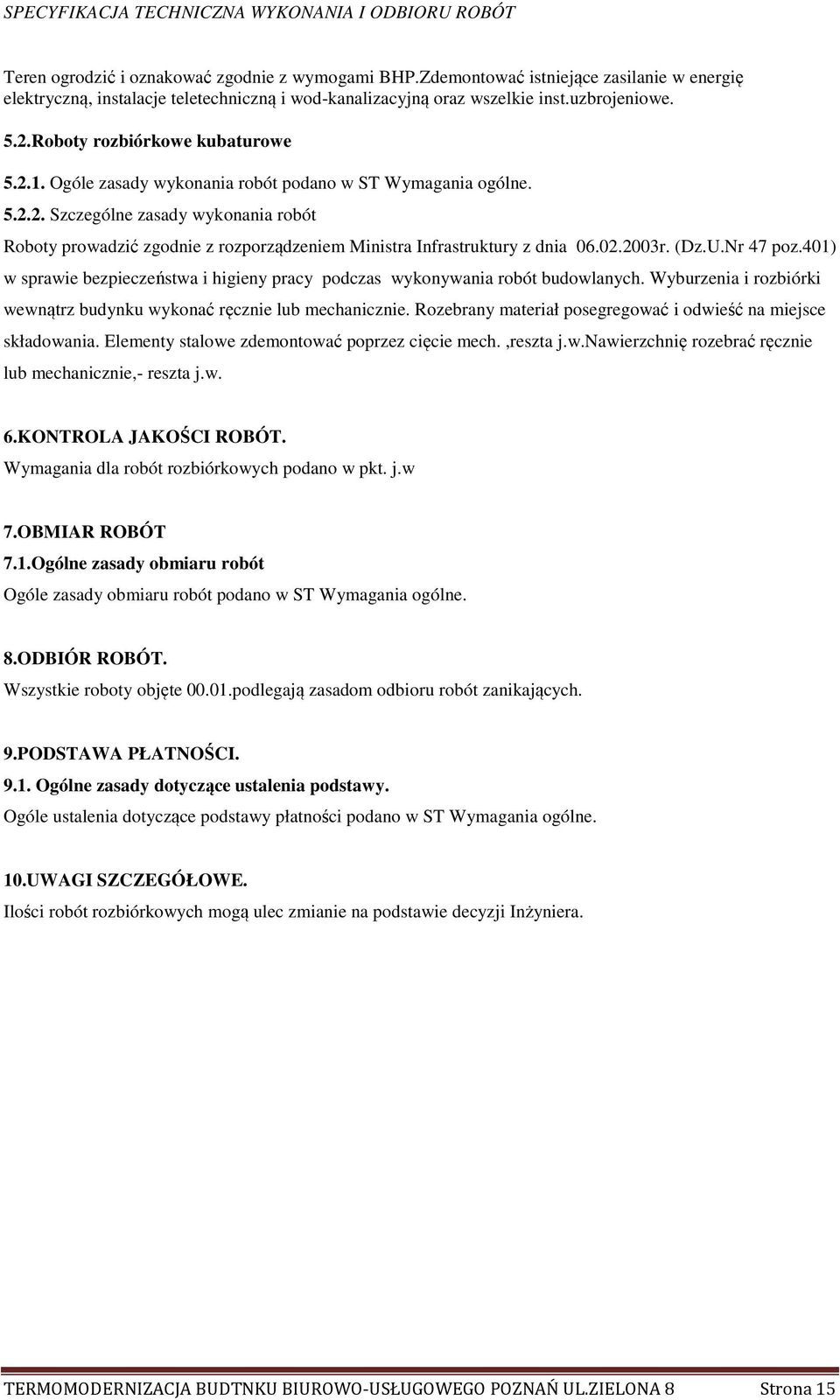 SPECYFIKACJA TECHNICZNA WYKONANIA I ODBIORU ROBÓT

Teren ogrodzić i oznakować zgodnie z wymogami BHP.Zdemontować istniejące zasilanie w energię elektryczną, instalacje teletechniczną i wod-kanalizacyjną oraz wszelkie inst.uzbrojeniowe.

5.2.Roboty rozbiórkowe kubaturowe

5.2.1. Ogóle zasady wykonania robót podano w ST Wymagania ogólne.

5.2.2. Szczególne zasady wykonania robót

Roboty prowadzić zgodnie z rozporządzeniem Ministra Infrastruktury z dnia 06.02.2003r. (Dz.U.Nr 47 poz.401) w sprawie bezpieczeństwa i higieny pracy podczas wykonywania robót budowlanych. Wyburzenia i rozbiórki wewnątrz budynku wykonać ręcznie lub mechanicznie. Rozebrany materiał posegregować i odwieść na miejsce składowania. Elementy stalowe zdemontować poprzez cięcie mech. ,reszta j.w.Nawierzchnię rozebrać ręcznie lub mechanicznie,- reszta j.w.

6.KONTROLA JAKOŚCI ROBÓT.

Wymagania dla robót rozbiórkowych podano w pkt. j.w

7.OBMIAR ROBÓT

7.1.Ogólne zasady obmiaru robót

Ogóle zasady obmiaru robót podano w ST Wymagania ogólne.

8.ODBIÓR ROBÓT.

Wszystkie roboty objęte 00.01.podlegają zasadom odbioru robót zanikających.

9.PODSTAWA PŁATNOŚCI.

9.1. Ogólne zasady dotyczące ustalenia podstawy.

Ogóle ustalenia dotyczące podstawy płatności podano w ST Wymagania ogólne.

10.UWAGI SZCZEGÓŁOWE.

Ilości robót rozbiórkowych mogą ulec zmianie na podstawie decyzji Inżyniera.

TERMOMODERNIZACJA BUDTNKU BIUROWO-USŁUGOWEGO POZNAŃ UL.ZIELONA 8 Strona 15